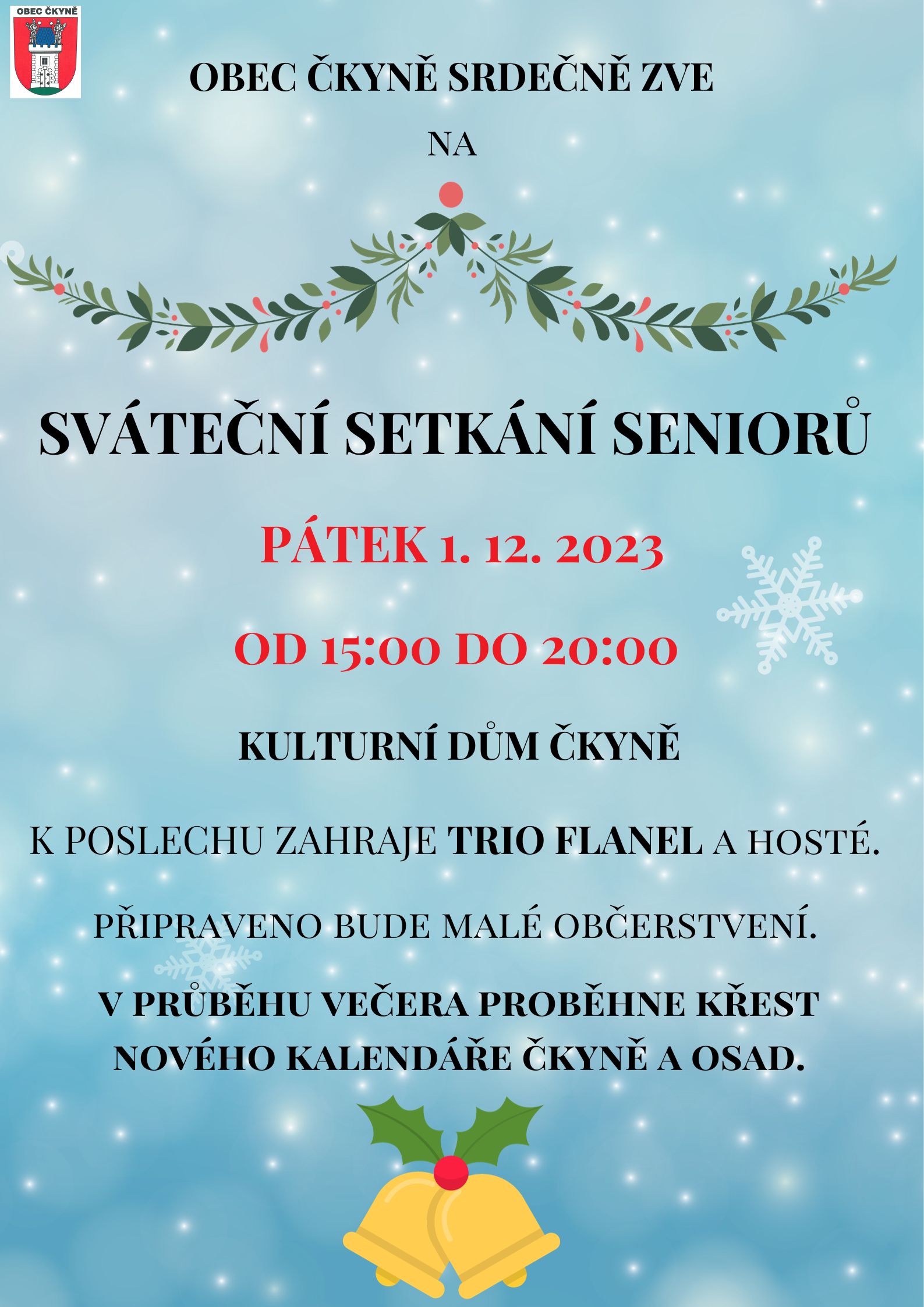 OBEC ČKYNĚ

OBEC ČKYNĚ SRDEČNĚ ZVE

NA

SVÁTEČNÍ SETKÁNÍ SENIORŮ

PÁTEK 1. 12. 2023

OD 15:00 DO 20:00

KULTURNÍ DŮM ČKYNĚ

K POSLECHU ZAHRAJE TRIO FLANEL A HOSTÉ.

PŘIPRAVENO BUDE MALÉ OBČERSTVENÍ.

V PRŮBĚHU VEČERA PROBĚHNE KŘEST NOVÉHO KALENDÁŘE ČKYNĚ A OSAD.